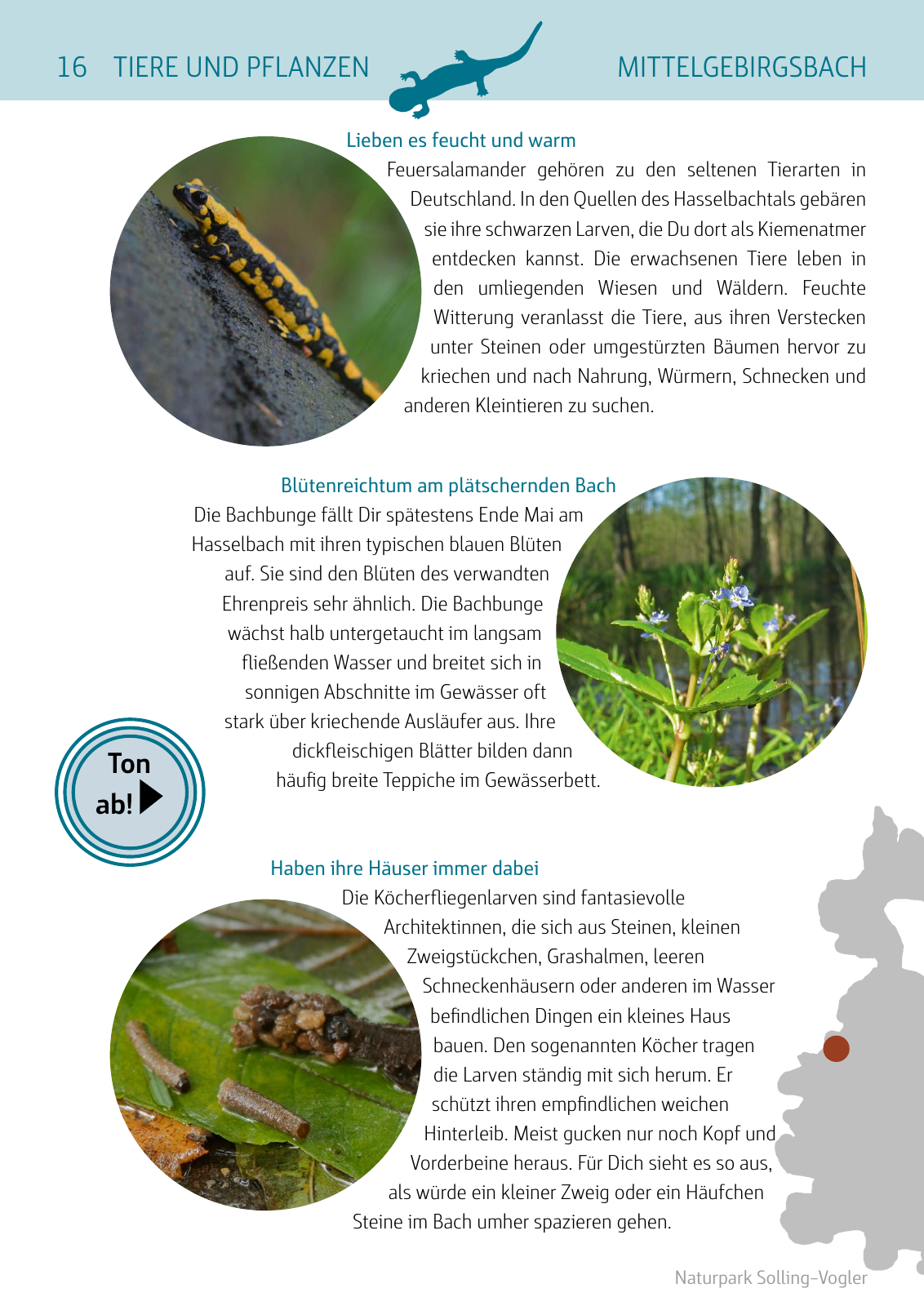 16 TIERE UND PFLANZEN

MITTELGEBIRGSBACH

Lieben es feucht und warm

Feuersalamander gehören zu den seltenen Tierarten in Deutschland. In den Quellen des Hasselbachtals gebären sie ihre schwarzen Larven, die Du dort als Kiemenatmer entdecken kannst. Die erwachsenen Tiere leben in den umliegenden Wiesen und Wäldern. Feuchte Witterung veranlasst die Tiere, aus ihren Verstecken unter Steinen oder umgestürzten Bäumen hervor zu kriechen und nach Nahrung, Würmern, Schnecken und anderen Kleintieren zu suchen.

Blütenreichtum am plätschernden Bach

Die Bachbunge fällt Dir spätestens Ende Mai am Hasselbach mit ihren typischen blauen Blüten auf. Sie sind den Blüten des verwandten Ehrenpreis sehr ähnlich. Die Bachbunge wächst halb untergetaucht im langsam fließenden Wasser und breitet sich in sonnigen Abschnitte im Gewässer oft stark über kriechende Ausläufer aus. Ihre dickfleischigen Blätter bilden dann häufig breite Teppiche im Gewässerbett.

Ton ab!

Haben ihre Häuser immer dabei

Die Köcherfliegenlarven sind fantasievolle Architektinnen, die sich aus Steinen, kleinen Zweigstückchen, Grashalmen, leeren Schneckenhäusern oder anderen im Wasser befindlichen Dingen ein kleines Haus bauen. Den sogenannten Köcher tragen die Larven ständig mit sich herum. Er schützt ihren empfindlichen weichen Hinterleib. Meist gucken nur noch Kopf und Vorderbeine heraus. Für Dich sieht es so aus, als würde ein kleiner Zweig oder ein Häufchen Steine im Bach umher spazieren gehen.

Naturpark Solling-Vogler